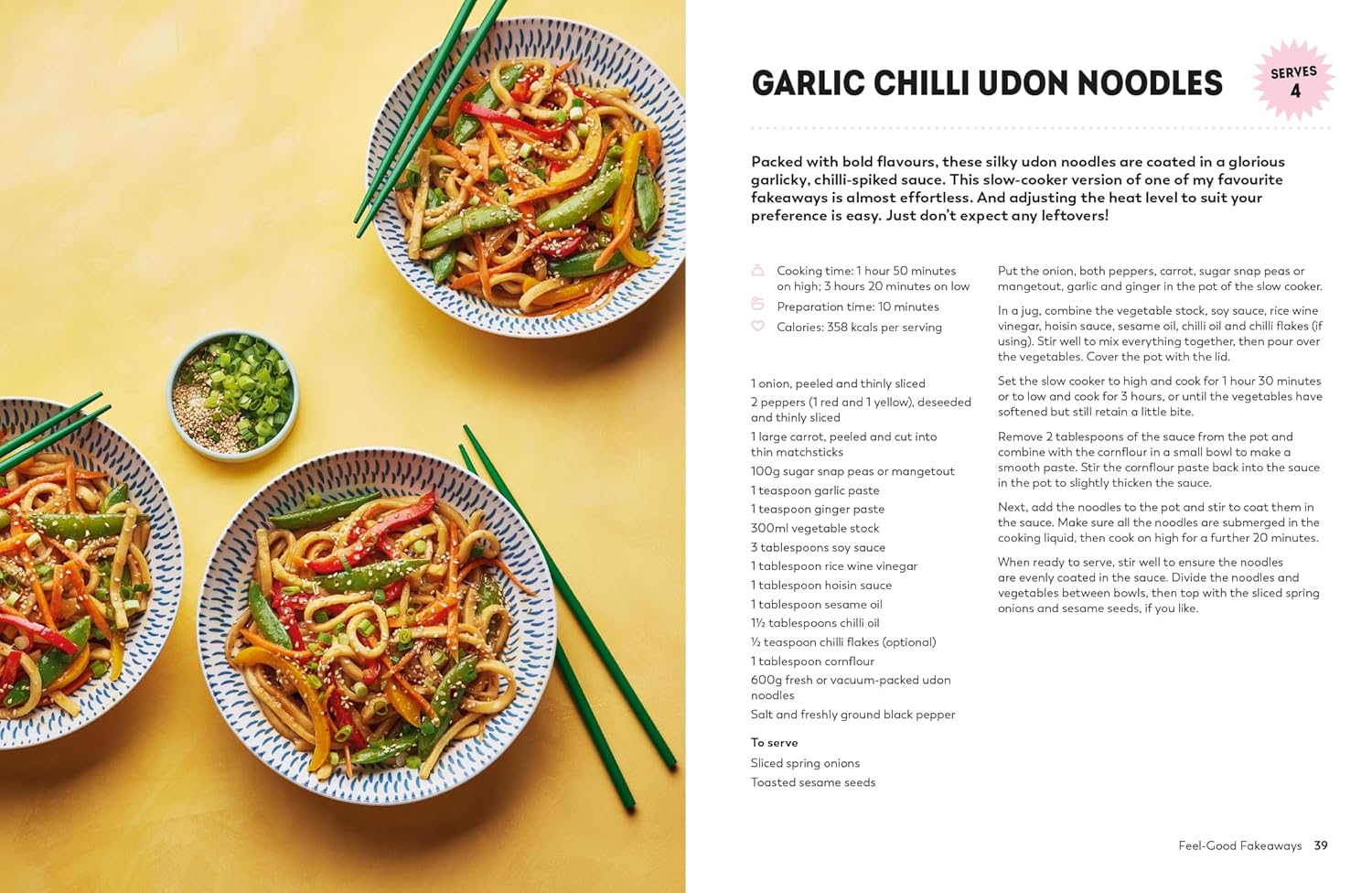 GARLIC CHILLI UDON NOODLES

SERVES 4

Packed with bold flavours, these silky udon noodles are coated in a glorious garlicky, chilli-spiked sauce. This slow-cooker version of one of my favourite fakeaways is almost effortless. And adjusting the heat level to suit your preference is easy. Just don't expect any leftovers!

Cooking time: 1 hour 50 minutes on high; 3 hours 20 minutes on low
Preparation time: 10 minutes
Calories: 358 kcals per serving

1 onion, peeled and thinly sliced
2 peppers (1 red and 1 yellow), deseeded and thinly sliced
1 large carrot, peeled and cut into thin matchsticks
100g sugar snap peas or mangetout
1 teaspoon garlic paste
1 teaspoon ginger paste
300ml vegetable stock
3 tablespoons soy sauce
1 tablespoon rice wine vinegar
1 tablespoon hoisin sauce
1 tablespoon sesame oil
1½ tablespoons chilli oil
½ teaspoon chilli flakes (optional)
1 tablespoon cornflour
600g fresh or vacuum-packed udon noodles
Salt and freshly ground black pepper

To serve
Sliced spring onions
Toasted sesame seeds

Put the onion, both peppers, carrot, sugar snap peas or mangetout, garlic and ginger in the pot of the slow cooker.

In a jug, combine the vegetable stock, soy sauce, rice wine vinegar, hoisin sauce, sesame oil, chilli oil and chilli flakes (if using). Stir well to mix everything together, then pour over the vegetables. Cover the pot with the lid.

Set the slow cooker to high and cook for 1 hour 30 minutes or to low and cook for 3 hours, or until the vegetables have softened but still retain a little bite.

Remove 2 tablespoons of the sauce from the pot and combine with the cornflour in a small bowl to make a smooth paste. Stir the cornflour paste back into the sauce in the pot to slightly thicken the sauce.

Next, add the noodles to the pot and stir to coat them in the sauce. Make sure all the noodles are submerged in the cooking liquid, then cook on high for a further 20 minutes.

When ready to serve, stir well to ensure the noodles are evenly coated in the sauce. Divide the noodles and vegetables between bowls, then top with the sliced spring onions and sesame seeds, if you like.

Feel-Good Fakeaways 39